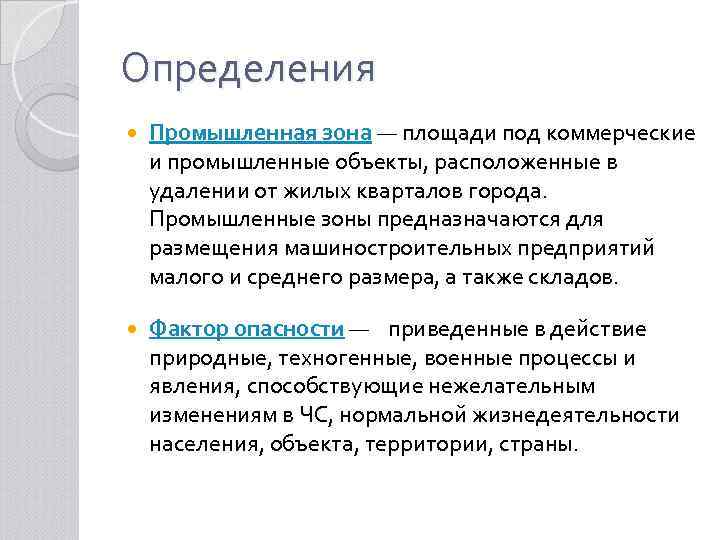 Определения

Промышленная зона — площади под коммерческие и промышленные объекты, расположенные в удалении от жилых кварталов города. Промышленные зоны предназначаются для размещения машиностроительных предприятий малого и среднего размера, а также складов.

Фактор опасности — приведенные в действие природные, техногенные, военные процессы и явления, способствующие нежелательным изменениям в ЧС, нормальной жизнедеятельности населения, объекта, территории, страны.